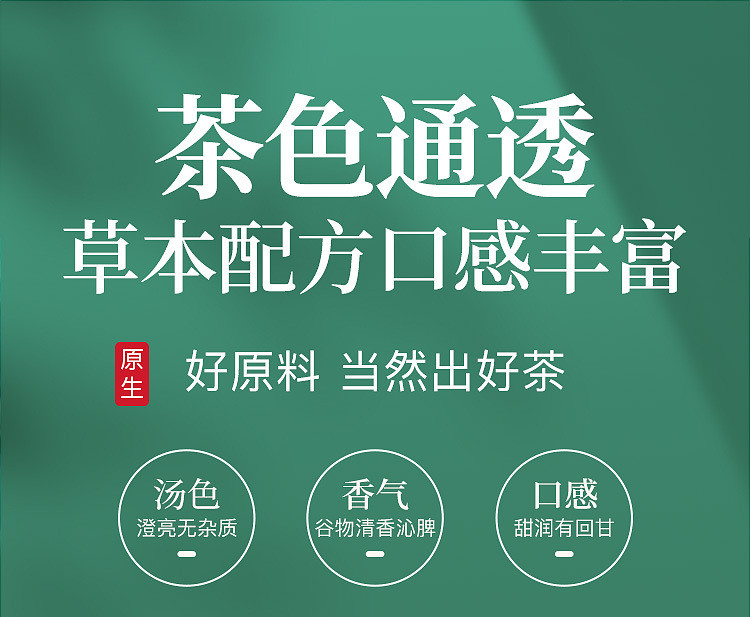 茶色通透
草本配方口感丰富

原生
好原料 当然出好茶

汤色
澄亮无杂质

香气
谷物清香沁脾

口感
甜润有回甘